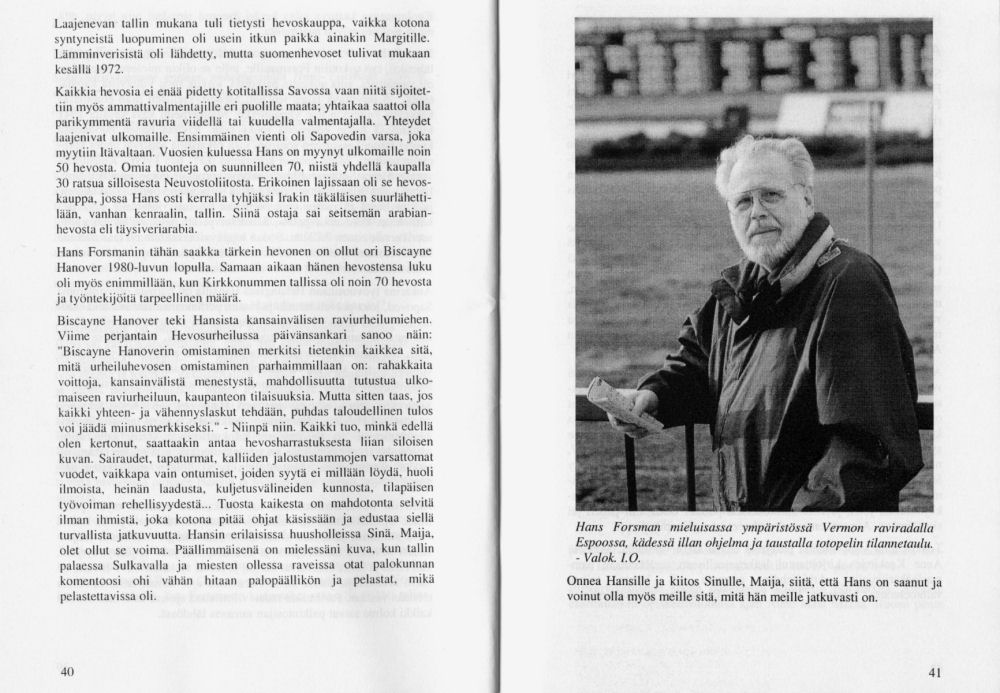 Laajenevan tallin mukana tuli tietysti hevoskauppa, vaikka kotona syntyneistä luopuminen oli usein itkun paikka ainakin Margitille. Lämminverisistä oli lähdetty, mutta suomenhevoset tulivat mukaan kesällä 1972.

Kaikkia hevosia ei enää pidetty kotitallissa Savossa vaan niitä sijoitettiin myös ammattivalmentajille eri puolille maata; yhtaikaa saattoi olla parikymmentä ravuria viidellä tai kuudella valmentajalla. Yhteydet laajenivat ulkomaille. Ensimmäinen vienti oli Sapovedin varsa, joka myytiin Itävaltaan. Vuosien kuluessa Hans on myynyt ulkomaille noin 50 hevosta. Omia tuonteja on suunnilleen 70, niistä yhdellä kaupalla 30 ratsua silloisesta Neuvostoliitosta. Erikoinen lajissaan oli se hevoskauppa, jossa Hans osti kerralla tyhjäksi Irakin täkäläisen suurlähettilään, vanhan kenraalin, tallin. Siinä ostaja sai seitsemän arabianhevosta eli täysiveriarabia.

Hans Forsmanin tähän saakka tärkein hevonen on ollut ori Biscayne Hanover 1980-luvun lopulla. Samaan aikaan hänen hevostensa luku oli myös enimmillään, kun Kirkkonummen tallissa oli noin 70 hevosta ja työntekijöitä tarpeellinen määrä.

Biscayne Hanover teki Hansista kansainvälisen raviurheilumiehen. Viime perjantain Hevosurheilussa päivänsankari sanoo näin: "Biscayne Hanoverin omistaminen merkitsi tietenkin kaikkea sitä, mitä urheiluhevosen omistaminen parhaimmillaan on: rahakkaita voittoja, kansainvälistä menestystä, mahdollisuutta tutustua ulkomaiseen raviurheiluun, kaupanteon tilaisuuksia. Mutta sitten taas, jos kaikki yhteen- ja vähennyslaskut tehdään, puhdas taloudellinen tulos voi jäädä miinusmerkkiseksi." - Niinpä niin. Kaikki tuo, minkä edellä olen kertonut, saattaakin antaa hevosharrastuksesta liian siloisen kuvan. Sairaudet, tapaturmat, kalliiden jalostustammojen varsattomat vuodet, vaikkapa vain ontumiset, joiden syytä ei millään löydä, huoli ilmoista, heinän laadusta, kuljetusvälineiden kunnosta, tilapäisen työvoiman rehellisyydestä... Tuosta kaikesta on mahdotonta selvitä ilman ihmistä, joka kotona pitää ohjat käsissään ja edustaa siellä turvallista jatkuvuutta. Hansin erilaisissa huusholleissa Sinä, Maija, olet ollut se voima. Päällimmäisenä on mielessäni kuva, kun tallin palaessa Sulkavalla ja miesten ollessa raveissa otat palokunnan komentoosi ohi vähän hitaan palopäällikön ja pelastat, mikä pelastettavissa oli.

40

Hans Forsman mieluisassa ympäristössä Vermon raviradalla Espoossa, kädessä illan ohjelma ja taustalla totopelin tilannetaulu. - Valok. I.O.

Onnea Hansille ja kiitos Sinulle, Maija, siitä, että Hans on saanut ja voinut olla myös meille sitä, mitä hän meille jatkuvasti on.

41